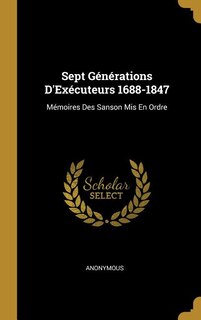 Sept Générations D'Exécuteurs 1688-1847

Mémoires Des Sanson Mis En Ordre

Scholar SELECT

ANONYMOUS